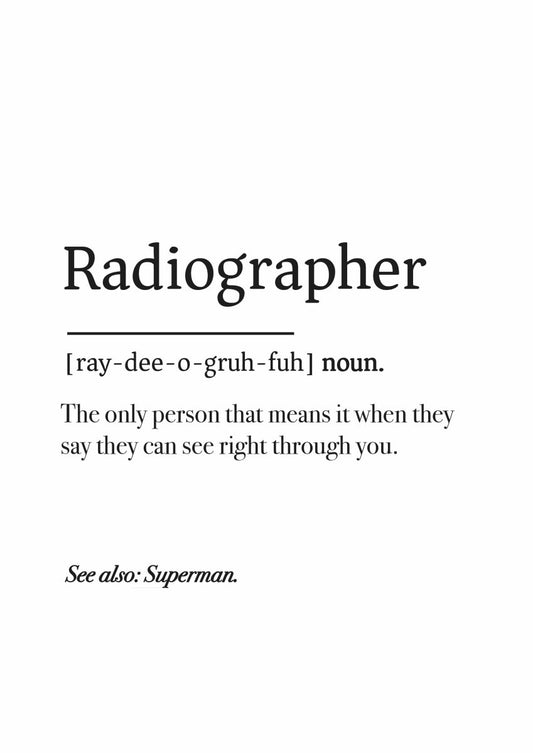 Radiographer

[ray-dee-o-gruh-fuh] noun.

The only person that means it when they say they can see right through you.

See also: Superman.